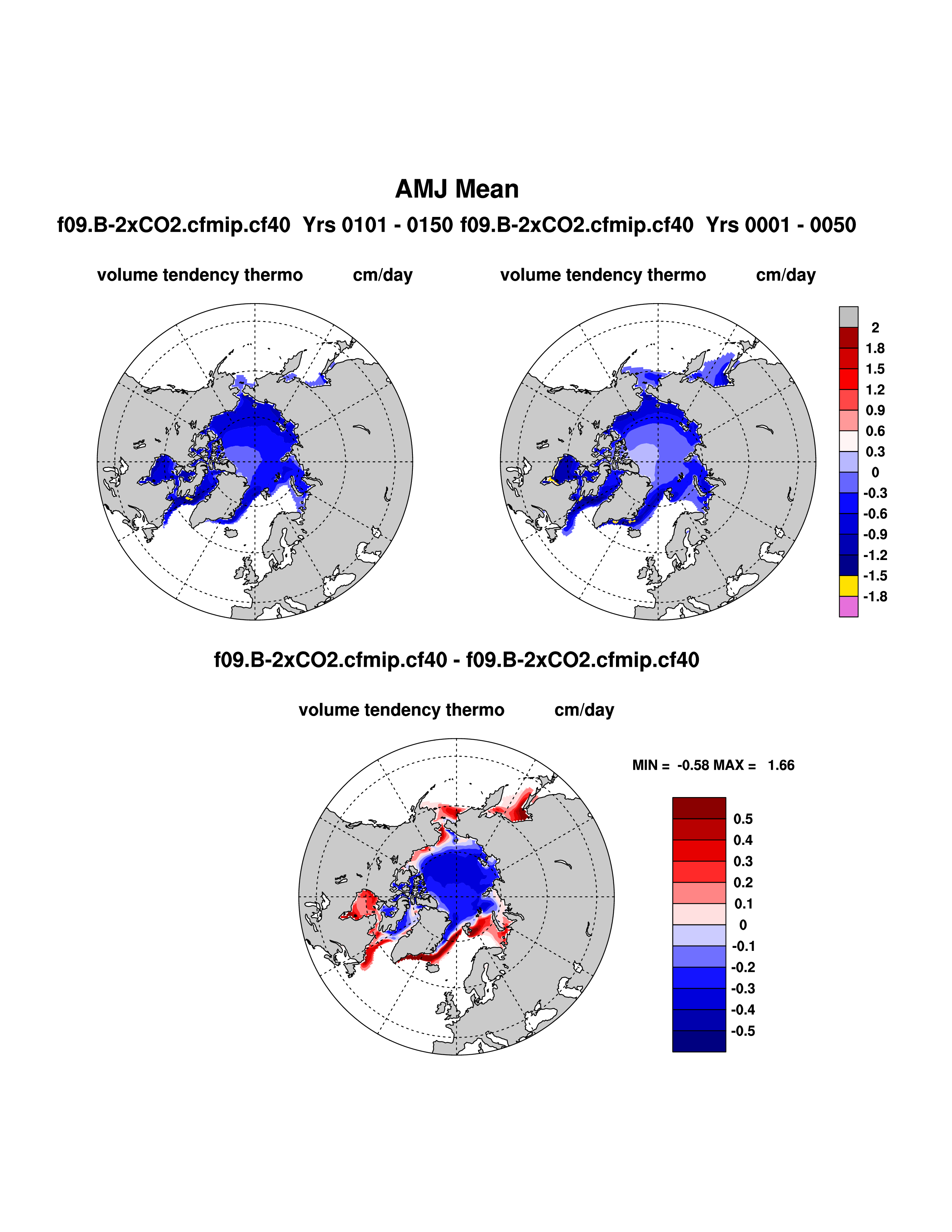 AMJ Mean

f09.B-2xCO2.cfmip.cf40 Yrs 0101 - 0150 f09.B-2xCO2.cfmip.cf40 Yrs 0001 - 0050

volume tendency thermo cm/day

volume tendency thermo cm/day

2
1.8
1.5
1.2
0.9
0.6
0.3
0
-0.3
-0.6
-0.9
-1.2
-1.5
-1.8

f09.B-2xCO2.cfmip.cf40 - f09.B-2xCO2.cfmip.cf40

volume tendency thermo cm/day

MIN = -0.58 MAX = 1.66

0.5
0.4
0.3
0.2
0.1
0
-0.1
-0.2
-0.3
-0.4
-0.5